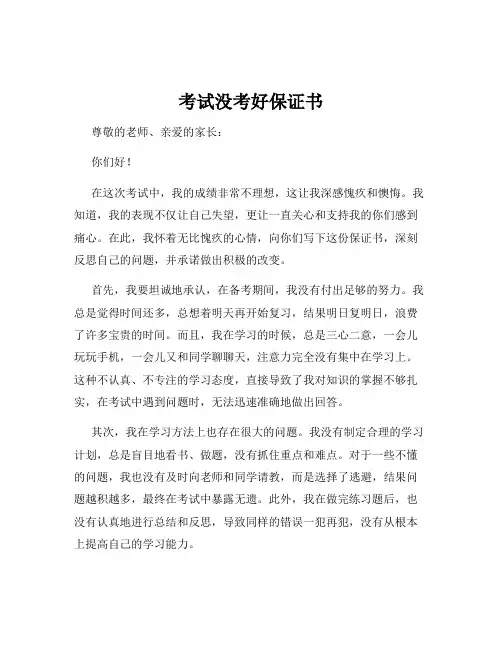 考试没考好保证书

尊敬的老师、亲爱的家长：

你们好！

在这次考试中，我的成绩非常不理想，这让我深感愧疚和懊悔。我知道，我的表现不仅让自己失望，更让一直关心和支持我的你们感到痛心。在此，我怀着无比愧疚的心情，向你们写下这份保证书，深刻反思自己的问题，并承诺做出积极的改变。

首先，我要坦诚地承认，在备考期间，我没有付出足够的努力。我总是觉得时间还多，总想着明天再开始复习，结果明日复明日，浪费了许多宝贵的时间。而且，我在学习的时候，总是三心二意，一会儿玩玩手机，一会儿又和同学聊聊天，注意力完全没有集中在学习上。这种不认真、不专注的学习态度，直接导致了我对知识的掌握不够扎实，在考试中遇到问题时，无法迅速准确地做出回答。

其次，我在学习方法上也存在很大的问题。我没有制定合理的学习计划，总是盲目地看书、做题，没有抓住重点和难点。对于一些不懂的问题，我也没有及时向老师和同学请教，而是选择了逃避，结果问题越积越多，最终在考试中暴露无遗。此外，我在做完练习题后，也没有认真地进行总结和反思，导致同样的错误一犯再犯，没有从根本上提高自己的学习能力。